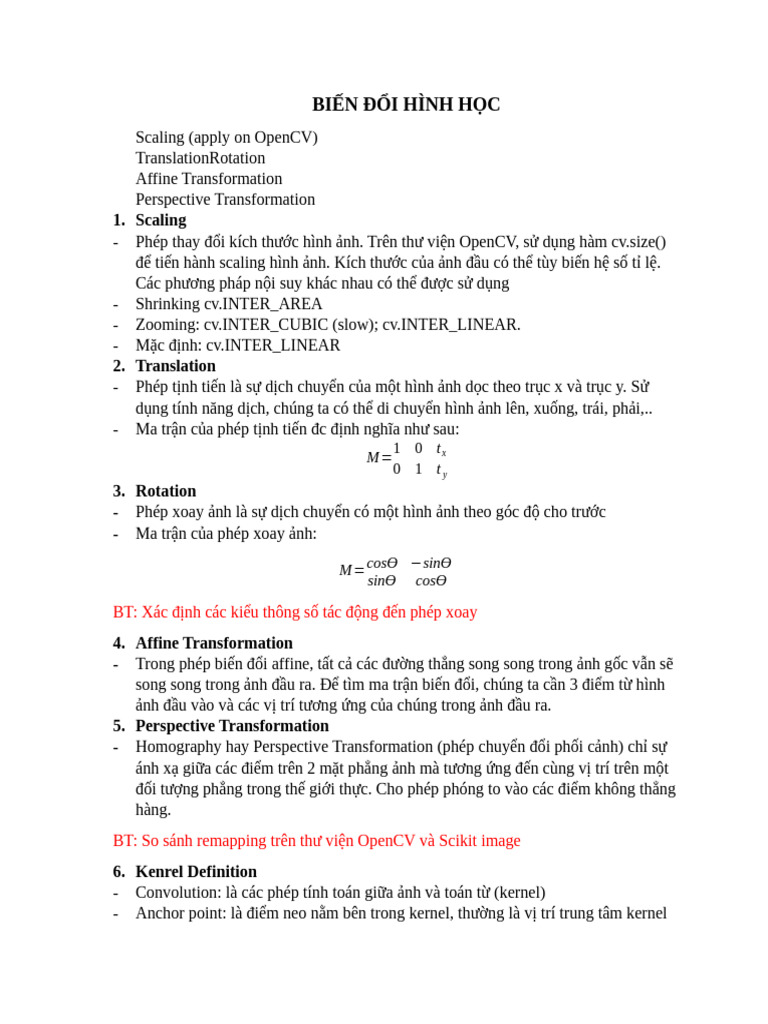 BIẾN ĐỔI HÌNH HỌC

Scaling (apply on OpenCV)
TranslationRotation
Affine Transformation
Perspective Transformation

1. Scaling
- Phép thay đổi kích thước hình ảnh. Trên thư viện OpenCV, sử dụng hàm cv.size() để tiến hành scaling hình ảnh. Kích thước của ảnh đầu có thể tùy biến hệ số tỉ lệ. Các phương pháp nội suy khác nhau có thể được sử dụng
- Shrinking cv.INTER_AREA
- Zooming: cv.INTER_CUBIC (slow); cv.INTER_LINEAR.
- Mặc định: cv.INTER_LINEAR

2. Translation
- Phép tịnh tiến là sự dịch chuyển của một hình ảnh dọc theo trục x và trục y. Sử dụng tính năng dịch, chúng ta có thể di chuyển hình ảnh lên, xuống, trái, phải,..
- Ma trận của phép tịnh tiến đc định nghĩa như sau:

$M = \begin{matrix} 1 & 0 & t_x \\ 0 & 1 & t_y \end{matrix}$

3. Rotation
- Phép xoay ảnh là sự dịch chuyển có một hình ảnh theo góc độ cho trước
- Ma trận của phép xoay ảnh:

$M = \begin{matrix} cos\Theta & -sin\Theta \\ sin\Theta & cos\Theta \end{matrix}$

BT: Xác định các kiểu thông số tác động đến phép xoay

4. Affine Transformation
- Trong phép biến đổi affine, tất cả các đường thẳng song song trong ảnh gốc vẫn sẽ song song trong ảnh đầu ra. Để tìm ma trận biến đổi, chúng ta cần 3 điểm từ hình ảnh đầu vào và các vị trí tương ứng của chúng trong ảnh đầu ra.

5. Perspective Transformation
- Homography hay Perspective Transformation (phép chuyển đổi phối cảnh) chỉ sự ánh xạ giữa các điểm trên 2 mặt phẳng ảnh mà tương ứng đến cùng vị trí trên một đối tượng phẳng trong thế giới thực. Cho phép phóng to vào các điểm không thẳng hàng.

BT: So sánh remapping trên thư viện OpenCV và Scikit image

6. Kenrel Definition
- Convolution: là các phép tính toán giữa ảnh và toán tử (kernel)
- Anchor point: là điểm neo nằm bên trong kernel, thường là vị trí trung tâm kernel